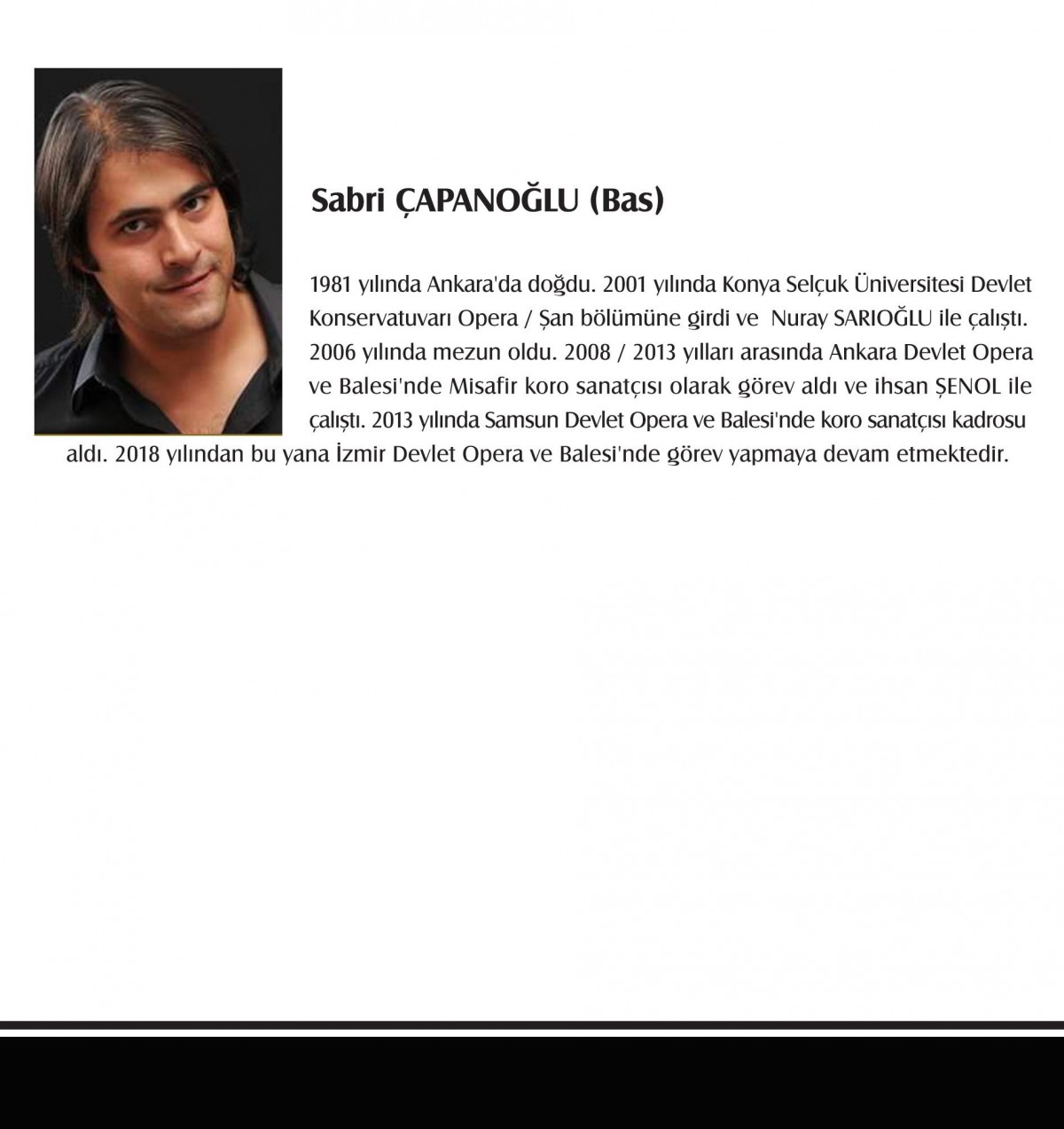 Sabri ÇAPANOĞLU (Bas)

1981 yılında Ankara'da doğdu. 2001 yılında Konya Selçuk Üniversitesi Devlet Konservatuvarı Opera / Şan bölümüne girdi ve Nuray SARIOĞLU ile çalıştı. 2006 yılında mezun oldu. 2008 / 2013 yılları arasında Ankara Devlet Opera ve Balesi'nde Misafir koro sanatçısı olarak görev aldı ve ihsan ŞENOL ile çalıştı. 2013 yılında Samsun Devlet Opera ve Balesi'nde koro sanatçısı kadrosu aldı. 2018 yılından bu yana İzmir Devlet Opera ve Balesi'nde görev yapmaya devam etmektedir.